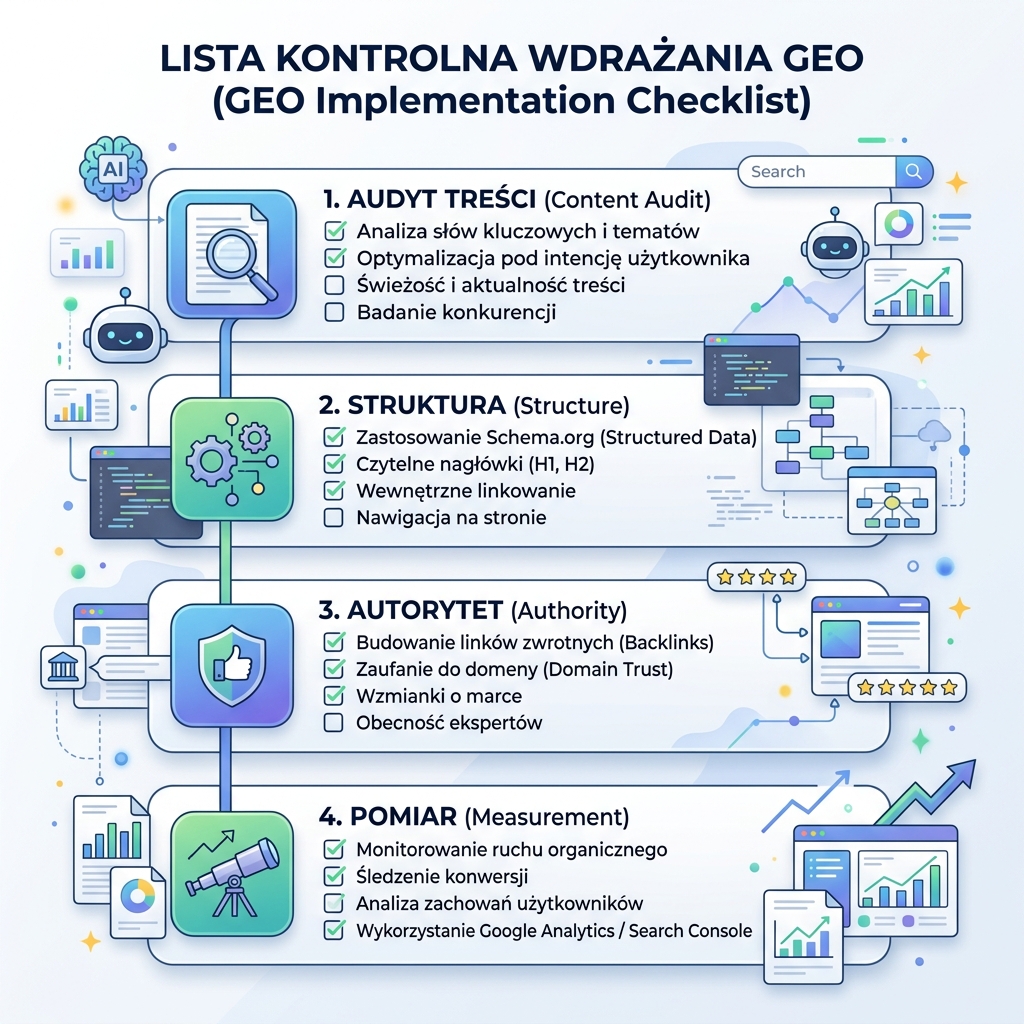 LISTA KONTROLNA WDRAŻANIA GEO
(GEO Implementation Checklist)

AI

Search

1. AUDYT TREŚCI (Content Audit)
Analiza słów kluczowych i tematów
Optymalizacja pod intencję użytkownika
Świeżość i aktualność treści
Badanie konkurencji

2. STRUKTURA (Structure)
Zastosowanie Schema.org (Structured Data)
Czytelne nagłówki (H1, H2)
Wewnętrzne linkowanie
Nawigacja na stronie

3. AUTORYTET (Authority)
Budowanie linków zwrotnych (Backlinks)
Zaufanie do domeny (Domain Trust)
Wzmianki o marce
Obecność ekspertów

4. POMIAR (Measurement)
Monitorowanie ruchu organicznego
Śledzenie konwersji
Analiza zachowań użytkowników
Wykorzystanie Google Analytics / Search Console